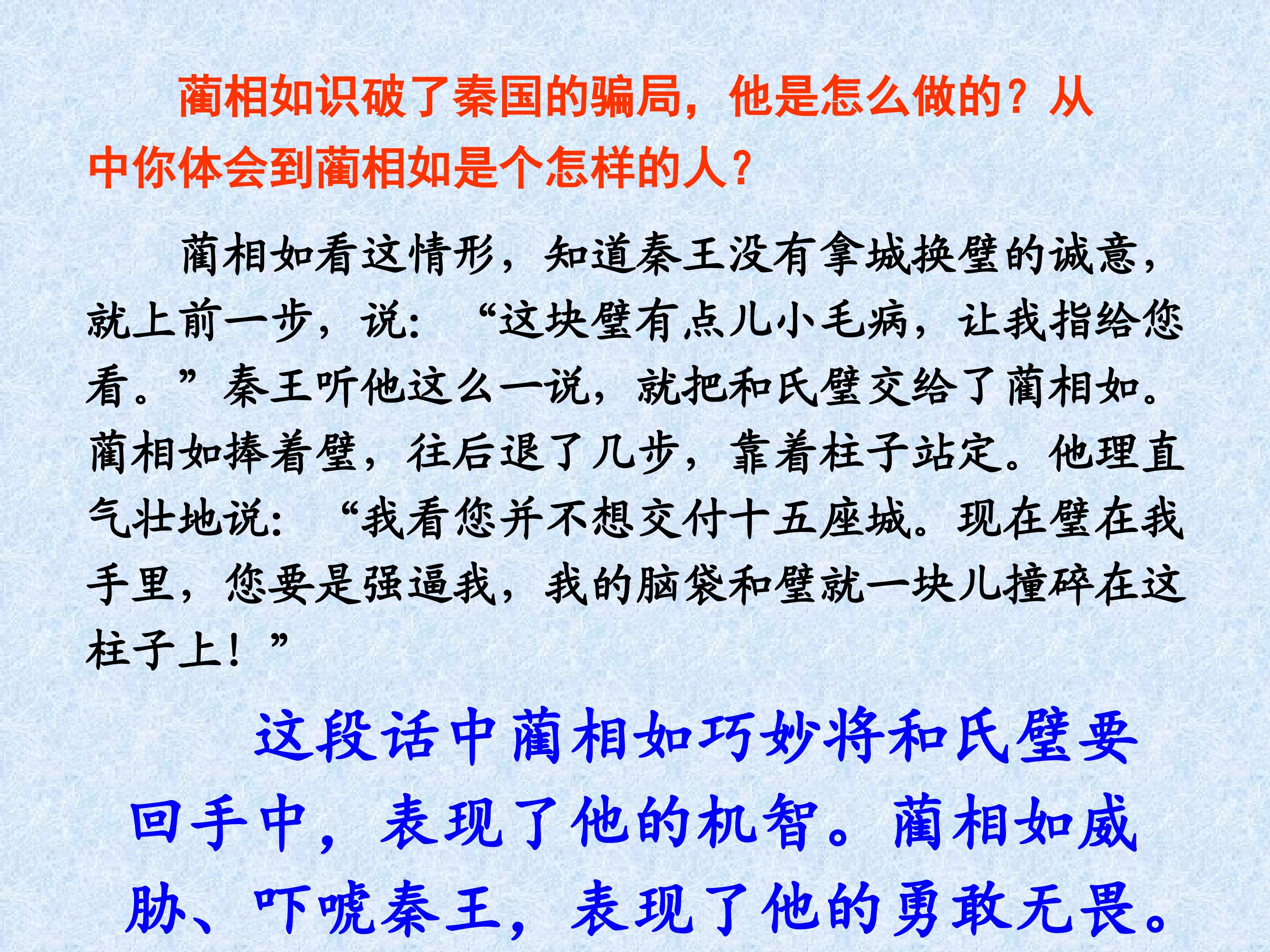 蔺相如识破了秦国的骗局，他是怎么做的？从中你体会到蔺相如是个怎样的人？

蔺相如看这情形，知道秦王没有拿城换璧的诚意，就上前一步，说：“这块璧有点儿小毛病，让我指给您看。”秦王听他这么一说，就把和氏璧交给了蔺相如。蔺相如捧着璧，往后退了几步，靠着柱子站定。他理直气壮地说：“我看您并不想交付十五座城。现在璧在我手里，您要是强逼我，我的脑袋和璧就一块儿撞碎在这柱子上！”

这段话中蔺相如巧妙将和氏璧要回手中，表现了他的机智。蔺相如威胁、吓唬秦王，表现了他的勇敢无畏。